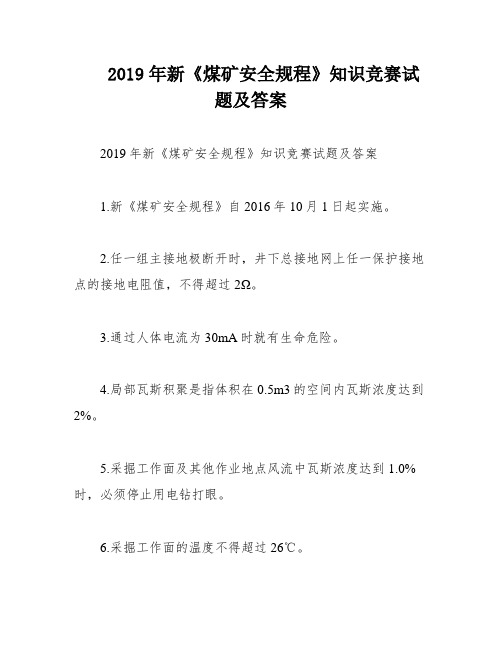 2019 年新《煤矿安全规程》知识竞赛试题及答案

2019 年新《煤矿安全规程》知识竞赛试题及答案

1.新《煤矿安全规程》自 2016 年 10 月 1 日起实施。

2.任一组主接地极断开时，井下总接地网上任一保护接地点的接地电阻值，不得超过 2Ω。

3.通过人体电流为 30mA 时就有生命危险。

4.局部瓦斯积聚是指体积在 0.5m3 的空间内瓦斯浓度达到 2%。

5.采掘工作面及其他作业地点风流中瓦斯浓度达到 1.0% 时，必须停止用电钻打眼。

6.采掘工作面的温度不得超过 26℃。